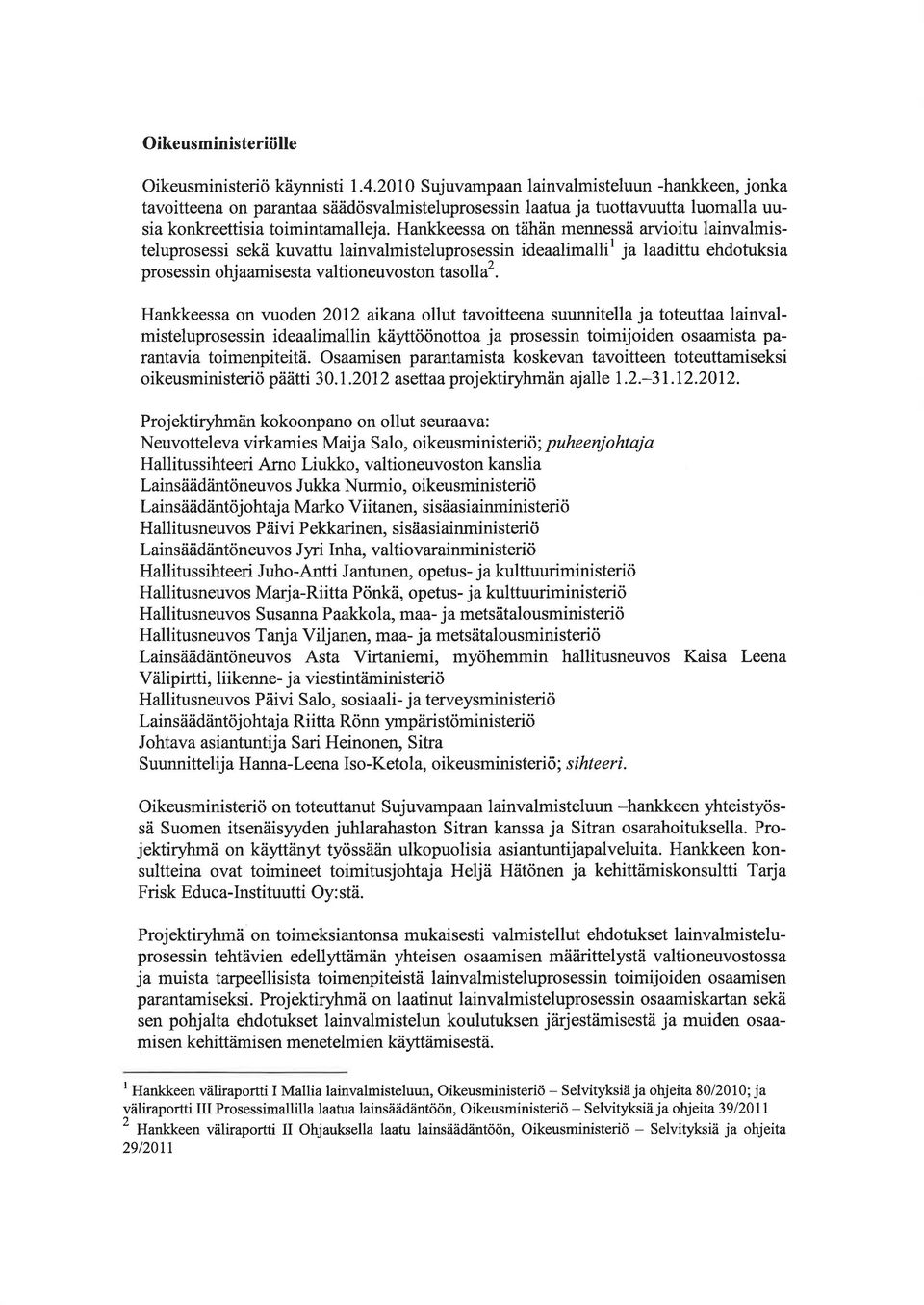 Oikeusministeriölle

Oikeusministeriö käynnisti 1.4.2010 Sujuvampaan lainvalmisteluun -hankkeen, jonka tavoitteena on parantaa säädösvalmisteluprosessin laatua ja tuottavuutta luomalla uusia konkreettisia toimintamalleja. Hankkeessa on tähän mennessä arvioitu lainvalmisteluprosessi sekä kuvattu lainvalmisteluprosessin ideaalimalli$^1$ ja laadittu ehdotuksia prosessin ohjaamisesta valtioneuvoston tasolla$^2$.

Hankkeessa on vuoden 2012 aikana ollut tavoitteena suunnitella ja toteuttaa lainvalmisteluprosessin ideaalimallin käyttöönottoa ja prosessin toimijoiden osaamista parantavia toimenpiteitä. Osaamisen parantamista koskevan tavoitteen toteuttamiseksi oikeusministeriö päätti 30.1.2012 asettaa projektiryhmän ajalle 1.2.–31.12.2012.

Projektiryhmän kokoonpano on ollut seuraava:
Neuvotteleva virkamies Maija Salo, oikeusministeriö; puheenjohtaja
Hallitussihteeri Arno Liukko, valtioneuvoston kanslia
Lainsäädäntöneuvos Jukka Nurmio, oikeusministeriö
Lainsäädäntöjohtaja Marko Viitanen, sisäasiainministeriö
Hallitusneuvos Päivi Pekkarinen, sisäasiainministeriö
Lainsäädäntöneuvos Jyri Inha, valtiovarainministeriö
Hallitussihteeri Juho-Antti Jantunen, opetus- ja kulttuuriministeriö
Hallitusneuvos Marja-Riitta Pönkä, opetus- ja kulttuuriministeriö
Hallitusneuvos Susanna Paakkola, maa- ja metsätalousministeriö
Hallitusneuvos Tanja Viljanen, maa- ja metsätalousministeriö
Lainsäädäntöneuvos Asta Virtaniemi, myöhemmin hallitusneuvos Kaisa Leena Välipirtti, liikenne- ja viestintäministeriö
Hallitusneuvos Päivi Salo, sosiaali- ja terveysministeriö
Lainsäädäntöjohtaja Riitta Rönn ympäristöministeriö
Johtava asiantuntija Sari Heinonen, Sitra
Suunnittelija Hanna-Leena Iso-Ketola, oikeusministeriö; sihteeri.

Oikeusministeriö on toteuttanut Sujuvampaan lainvalmisteluun –hankkeen yhteistyössä Suomen itsenäisyyden juhlarahaston Sitran kanssa ja Sitran osarahoituksella. Projektiryhmä on käyttänyt työssään ulkopuolisia asiantuntijapalveluita. Hankkeen konsultteina ovat toimineet toimitusjohtaja Heljä Hätönen ja kehittämiskonsultti Tarja Frisk Educa-Instituutti Oy:stä.

Projektiryhmä on toimeksiantonsa mukaisesti valmistellut ehdotukset lainvalmisteluprosessin tehtävien edellyttämän yhteisen osaamisen määrittelystä valtioneuvostossa ja muista tarpeellisista toimenpiteistä lainvalmisteluprosessin toimijoiden osaamisen parantamiseksi. Projektiryhmä on laatinut lainvalmisteluprosessin osaamiskartan sekä sen pohjalta ehdotukset lainvalmistelun koulutuksen järjestämisestä ja muiden osaamisen kehittämisen menetelmien käyttämisestä.

$^1$ Hankkeen väliraportti I Mallia lainvalmisteluun, Oikeusministeriö – Selvityksiä ja ohjeita 80/2010; ja väliraportti III Prosessimallilla laatua lainsäädäntöön, Oikeusministeriö – Selvityksiä ja ohjeita 39/2011
$^2$ Hankkeen väliraportti II Ohjauksella laatu lainsäädäntöön, Oikeusministeriö – Selvityksiä ja ohjeita 29/2011